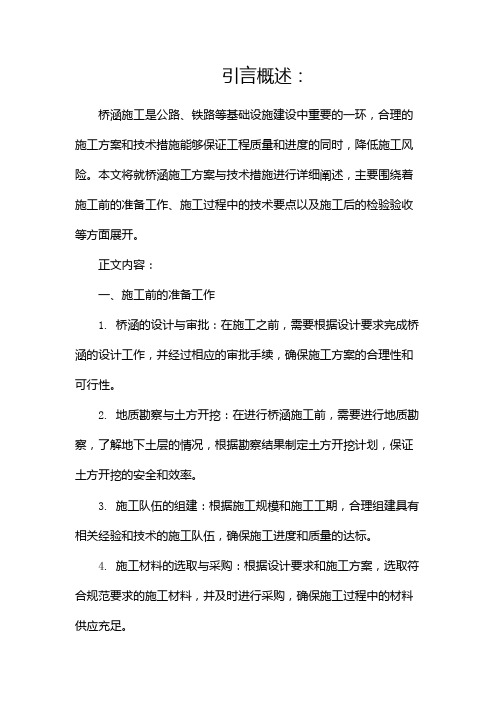 引言概述：

桥涵施工是公路、铁路等基础设施建设中重要的一环，合理的施工方案和技术措施能够保证工程质量和进度的同时，降低施工风险。本文将就桥涵施工方案与技术措施进行详细阐述，主要围绕着施工前的准备工作、施工过程中的技术要点以及施工后的检验验收等方面展开。

正文内容：

一、施工前的准备工作

1. 桥涵的设计与审批：在施工之前，需要根据设计要求完成桥涵的设计工作，并经过相应的审批手续，确保施工方案的合理性和可行性。

2. 地质勘察与土方开挖：在进行桥涵施工前，需要进行地质勘察，了解地下土层的情况，根据勘察结果制定土方开挖计划，保证土方开挖的安全和效率。

3. 施工队伍的组建：根据施工规模和施工工期，合理组建具有相关经验和技术的施工队伍，确保施工进度和质量的达标。

4. 施工材料的选取与采购：根据设计要求和施工方案，选取符合规范要求的施工材料，并及时进行采购，确保施工过程中的材料供应充足。